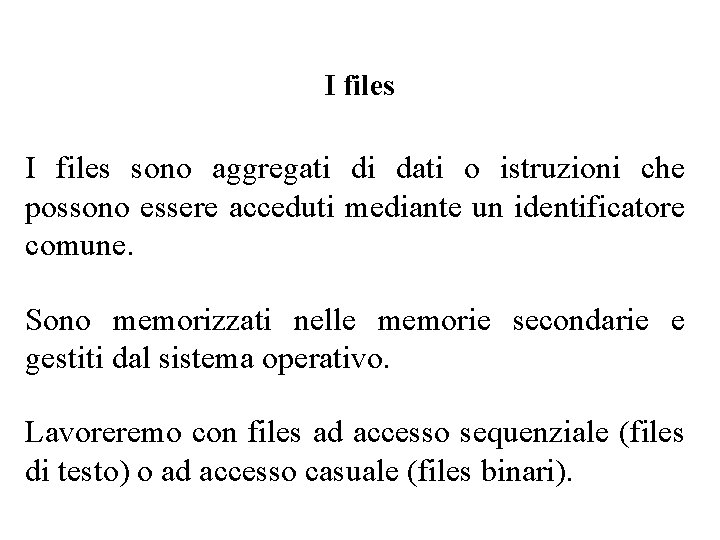 I files

I files sono aggregati di dati o istruzioni che possono essere acceduti mediante un identificatore comune.

Sono memorizzati nelle memorie secondarie e gestiti dal sistema operativo.

Lavoreremo con files ad accesso sequenziale (files di testo) o ad accesso casuale (files binari).